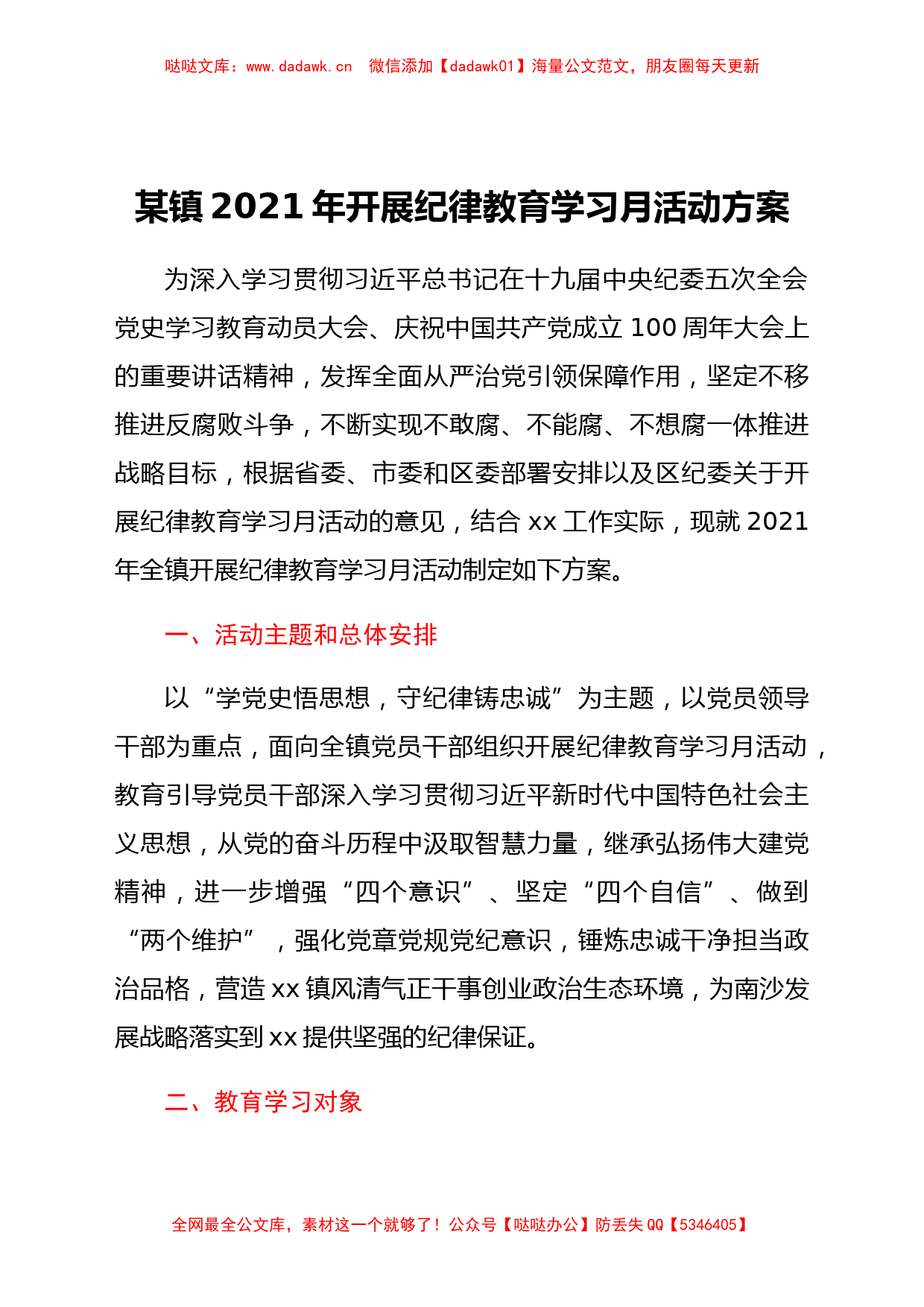 哒哒文库：www.dadawk.cn 微信添加【dadawk01】海量公文范文，朋友圈每天更新

某镇 2021 年开展纪律教育学习月活动方案

为深入学习贯彻习近平总书记在十九届中央纪委五次全会党史学习教育动员大会、庆祝中国共产党成立 100 周年大会上的重要讲话精神，发挥全面从严治党引领保障作用，坚定不移推进反腐败斗争，不断实现不敢腐、不能腐、不想腐一体推进战略目标，根据省委、市委和区委部署安排以及区纪委关于开展纪律教育学习月活动的意见，结合 xx 工作实际，现就 2021 年全镇开展纪律教育学习月活动制定如下方案。

一、活动主题和总体安排

以“学党史悟思想，守纪律铸忠诚”为主题，以党员领导干部为重点，面向全镇党员干部组织开展纪律教育学习月活动，教育引导党员干部深入学习贯彻习近平新时代中国特色社会主义思想，从党的奋斗历程中汲取智慧力量，继承弘扬伟大建党精神，进一步增强“四个意识”、坚定“四个自信”、做到“两个维护”，强化党章党规党纪意识，锤炼忠诚干净担当政治品格，营造 xx 镇风清气正干事创业政治生态环境，为南沙发展战略落实到 xx 提供坚强的纪律保证。

二、教育学习对象

全网最全公文库，素材这一个就够了！公众号【哒哒办公】防丢失 QQ【5346405】